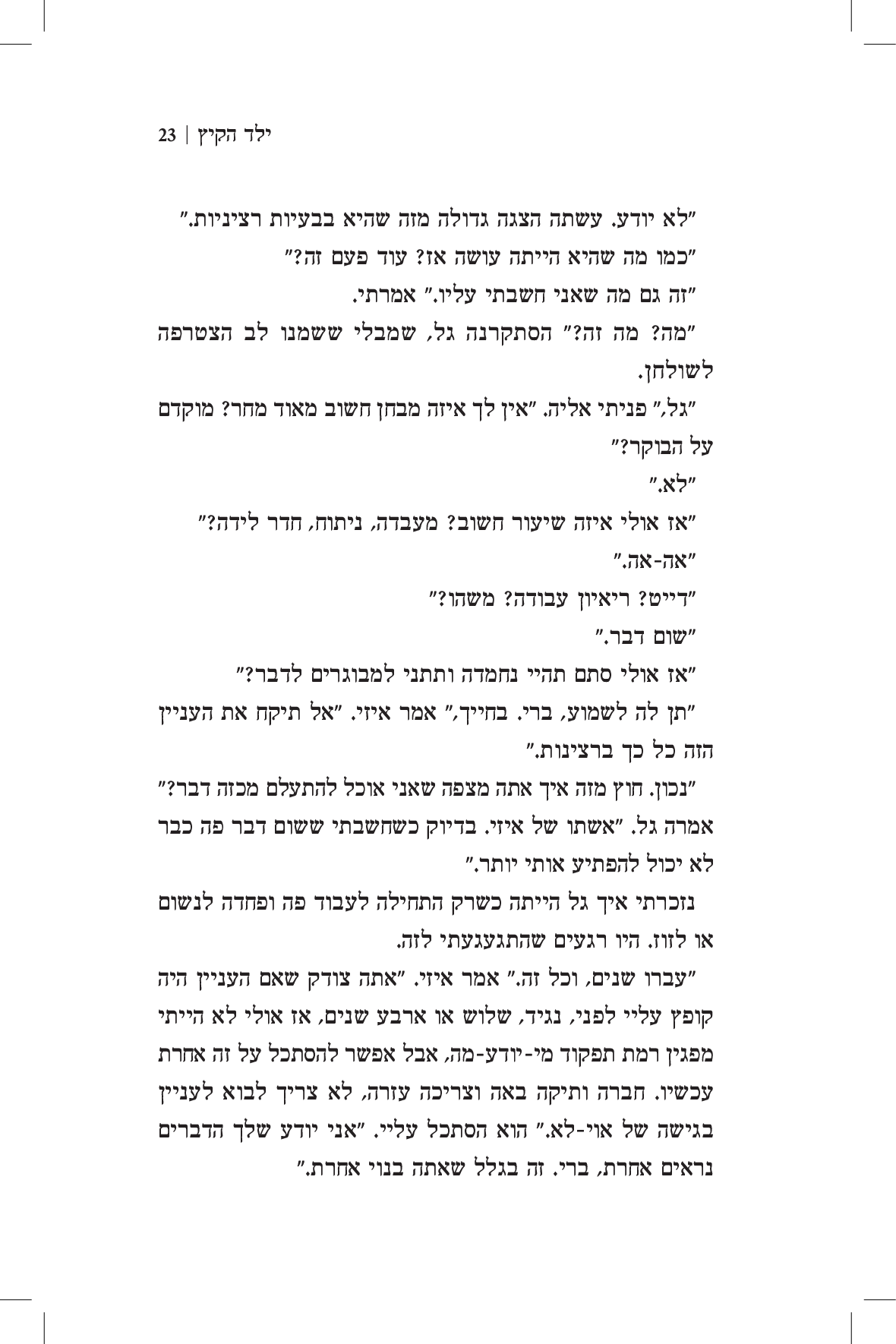 ילד הקיץ | 23

"לא יודע. עשתה הצגה גדולה מזה שהיא בבעיות רציניות."

"כמו מה שהיא הייתה עושה אז? עוד פעם זה?"

"זה גם מה שאני חשבתי עליו." אמרתי.

"מה? מה זה?" הסתקרנה גל, שמבלי ששמנו לב הצטרפה לשולחן.

"גל," פניתי אליה. "אין לך איזה מבחן חשוב מאוד מחר? מוקדם על הבוקר?"

"לא."

"אז אולי איזה שיעור חשוב? מעבדה, ניתוח, חדר לידה?"

"אה-אה."

"דייט? ריאיון עבודה? משהו?"

"שום דבר."

"אז אולי סתם תהיי נחמדה ותתני למבוגרים לדבר?"

"תן לה לשמוע, ברי. בחייך," אמר איזי. "אל תיקח את העניין הזה כל כך ברצינות."

"נכון. חוץ מזה איך אתה מצפה שאני אוכל להתעלם מכזה דבר?" אמרה גל. "אשתו של איזי. בדיוק כשחשבתי ששום דבר פה כבר לא יכול להפתיע אותי יותר."

נזכרתי איך גל הייתה כשרק התחילה לעבוד פה ופחדה לנשום או לזוז. היו רגעים שהתגעגעתי לזה.

"עברו שנים, וכל זה." אמר איזי. "אתה צודק שאם העניין היה קופץ עליי לפני, נגיד, שלוש או ארבע שנים, אז אולי לא הייתי מפגין רמת תפקוד מי-יודע-מה, אבל אפשר להסתכל על זה אחרת עכשיו. חברה ותיקה באה וצריכה עזרה, לא צריך לבוא לעניין בגישה של אוי-לא." הוא הסתכל עליי. "אני יודע שלך הדברים נראים אחרת, ברי. זה בגלל שאתה בנוי אחרת."